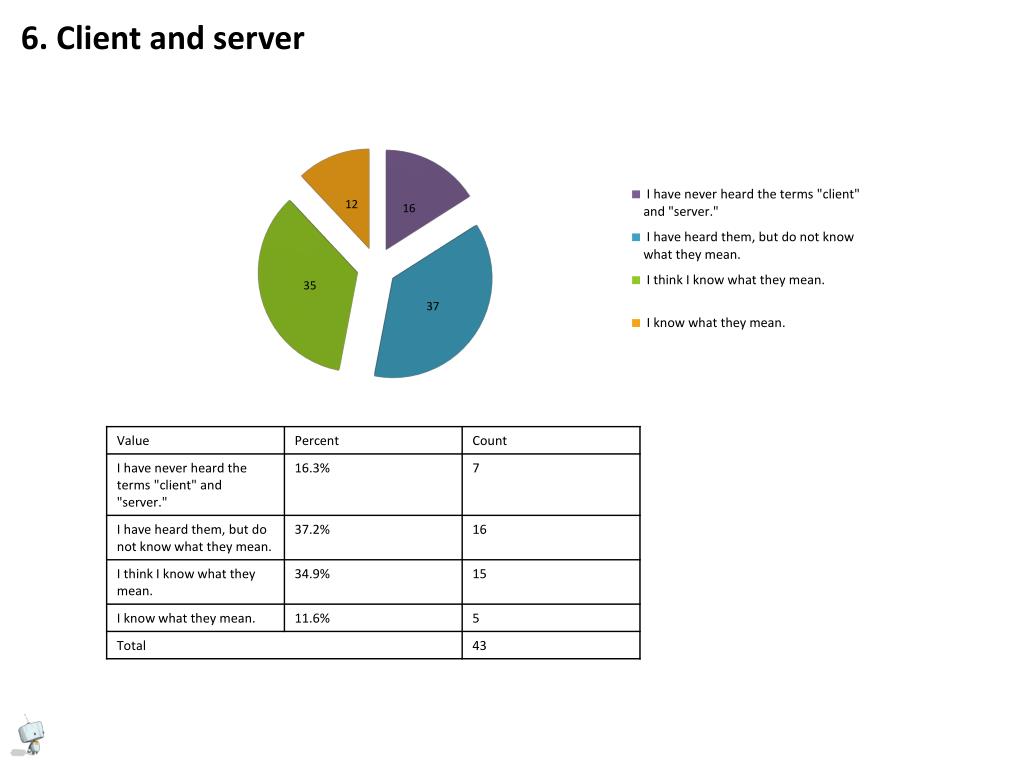 6. Client and server

12
16
35
37

I have never heard the terms "client" and "server."
I have heard them, but do not know what they mean.
I think I know what they mean.
I know what they mean.

| Value | Percent | Count |
|---|---|---|
| I have never heard the terms "client" and "server." | 16.3% | 7 |
| I have heard them, but do not know what they mean. | 37.2% | 16 |
| I think I know what they mean. | 34.9% | 15 |
| I know what they mean. | 11.6% | 5 |
| Total | | 43 |